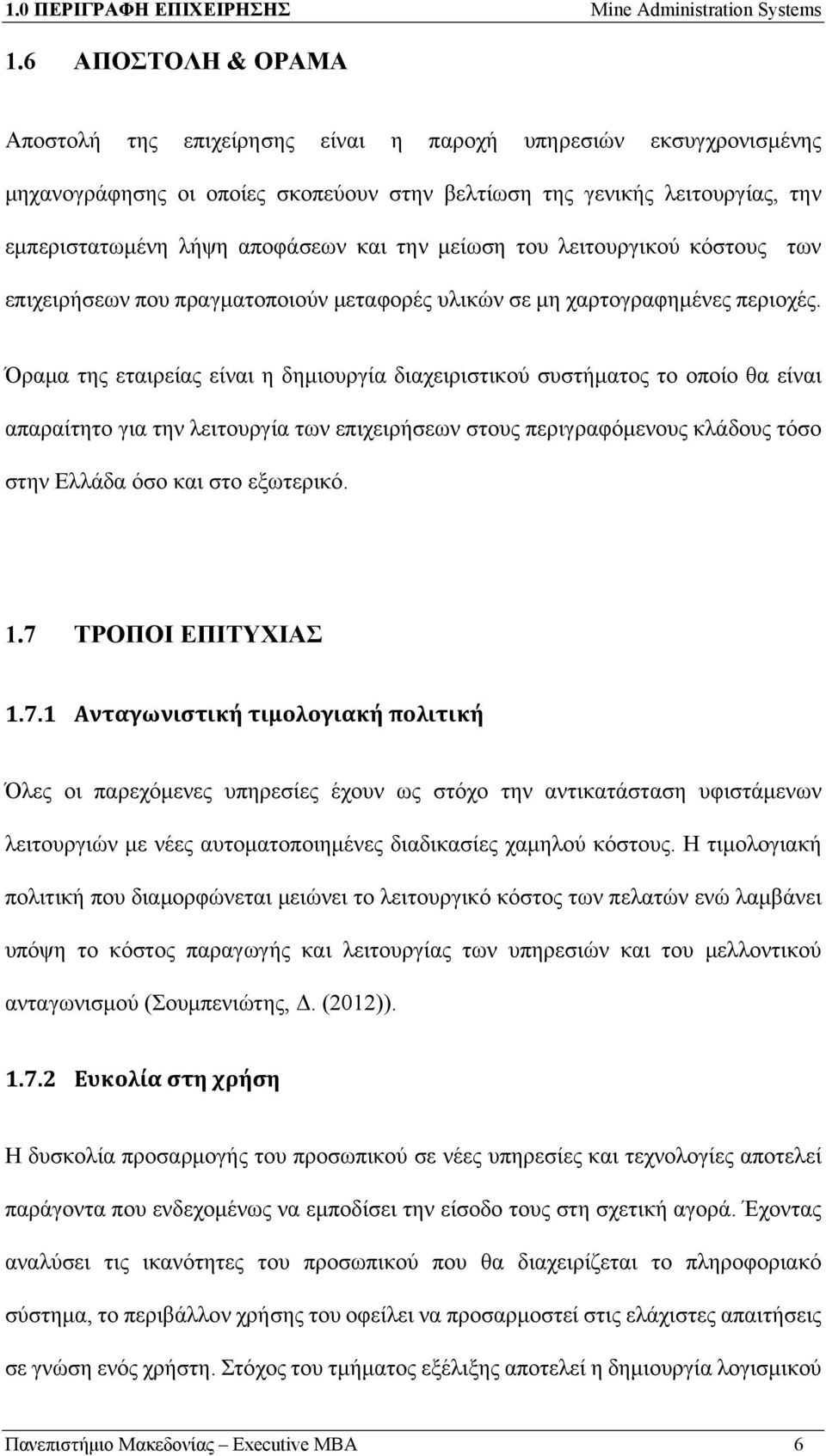 1.0 ΠΕΡΙΓΡΑΦΗ ΕΠΙΧΕΙΡΗΣΗΣ Mine Administration Systems

1.6 ΑΠΟΣΤΟΛΗ & ΟΡΑΜΑ

Αποστολή της επιχείρησης είναι η παροχή υπηρεσιών εκσυγχρονισμένης μηχανογράφησης οι οποίες σκοπεύουν στην βελτίωση της γενικής λειτουργίας, την εμπεριστατωμένη λήψη αποφάσεων και την μείωση του λειτουργικού κόστους των επιχειρήσεων που πραγματοποιούν μεταφορές υλικών σε μη χαρτογραφημένες περιοχές.

Όραμα της εταιρείας είναι η δημιουργία διαχειριστικού συστήματος το οποίο θα είναι απαραίτητο για την λειτουργία των επιχειρήσεων στους περιγραφόμενους κλάδους τόσο στην Ελλάδα όσο και στο εξωτερικό.

1.7 ΤΡΟΠΟΙ ΕΠΙΤΥΧΙΑΣ

1.7.1 Ανταγωνιστική τιμολογιακή πολιτική

Όλες οι παρεχόμενες υπηρεσίες έχουν ως στόχο την αντικατάσταση υφιστάμενων λειτουργιών με νέες αυτοματοποιημένες διαδικασίες χαμηλού κόστους. Η τιμολογιακή πολιτική που διαμορφώνεται μειώνει το λειτουργικό κόστος των πελατών ενώ λαμβάνει υπόψη το κόστος παραγωγής και λειτουργίας των υπηρεσιών και του μελλοντικού ανταγωνισμού (Σουμπενιώτης, Δ. (2012)).

1.7.2 Ευκολία στη χρήση

Η δυσκολία προσαρμογής του προσωπικού σε νέες υπηρεσίες και τεχνολογίες αποτελεί παράγοντα που ενδεχομένως να εμποδίσει την είσοδο τους στη σχετική αγορά. Έχοντας αναλύσει τις ικανότητες του προσωπικού που θα διαχειρίζεται το πληροφοριακό σύστημα, το περιβάλλον χρήσης του οφείλει να προσαρμοστεί στις ελάχιστες απαιτήσεις σε γνώση ενός χρήστη. Στόχος του τμήματος εξέλιξης αποτελεί η δημιουργία λογισμικού

Πανεπιστήμιο Μακεδονίας – Executive MBA 6